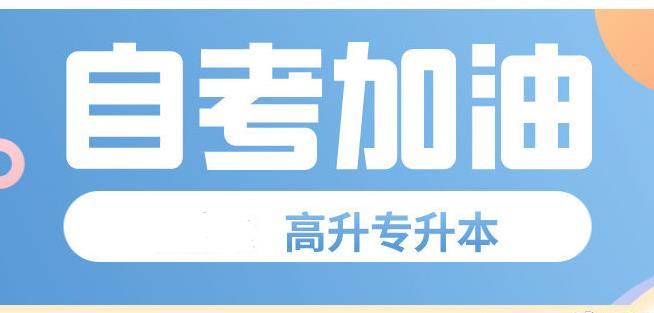 自考加油

高升专升本